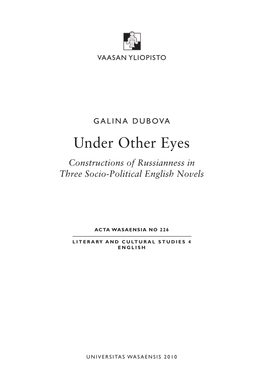 VAASAN YLIOPISTO

GALINA DUBOVA

Under Other Eyes

Constructions of Russianness in Three Socio-Political English Novels

ACTA WASAENSIA NO 226

LITERARY AND CULTURAL STUDIES 4
ENGLISH

UNIVERSITAS WASAENSIS 2010